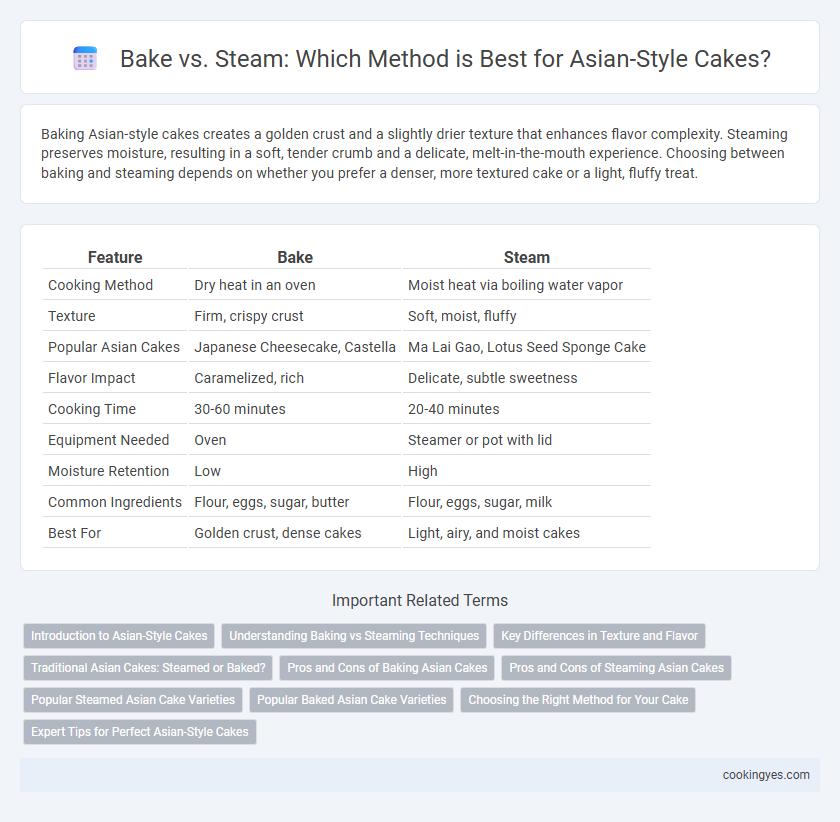 Bake vs. Steam: Which Method is Best for Asian-Style Cakes?

Baking Asian-style cakes creates a golden crust and a slightly drier texture that enhances flavor complexity. Steaming preserves moisture, resulting in a soft, tender crumb and a delicate, melt-in-the-mouth experience. Choosing between baking and steaming depends on whether you prefer a denser, more textured cake or a light, fluffy treat.

| Feature | Bake | Steam |
|---|---|---|
| Cooking Method | Dry heat in an oven | Moist heat via boiling water vapor |
| Texture | Firm, crispy crust | Soft, moist, fluffy |
| Popular Asian Cakes | Japanese Cheesecake, Castella | Ma Lai Gao, Lotus Seed Sponge Cake |
| Flavor Impact | Caramelized, rich | Delicate, subtle sweetness |
| Cooking Time | 30-60 minutes | 20-40 minutes |
| Equipment Needed | Oven | Steamer or pot with lid |
| Moisture Retention | Low | High |
| Common Ingredients | Flour, eggs, sugar, butter | Flour, eggs, sugar, milk |
| Best For | Golden crust, dense cakes | Light, airy, and moist cakes |

Important Related Terms

Introduction to Asian-Style Cakes
Understanding Baking vs Steaming Techniques
Key Differences in Texture and Flavor
Traditional Asian Cakes: Steamed or Baked?
Pros and Cons of Baking Asian Cakes
Pros and Cons of Steaming Asian Cakes
Popular Steamed Asian Cake Varieties
Popular Baked Asian Cake Varieties
Choosing the Right Method for Your Cake
Expert Tips for Perfect Asian-Style Cakes

cookingyes.com